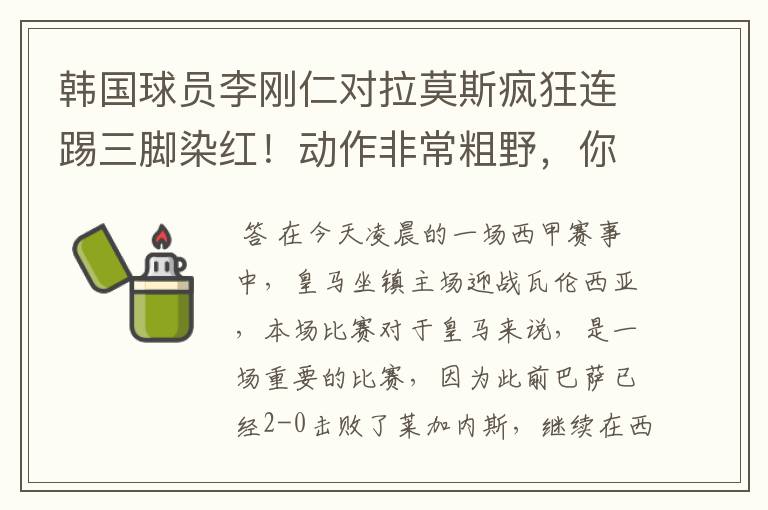 韩国球员李刚仁对拉莫斯疯狂连踢三脚染红！动作非常粗野，你

答 在今天凌晨的一场西甲赛事中，皇马坐镇主场迎战瓦伦西亚，本场比赛对于皇马来说，是一场重要的比赛，因为此前巴萨已经2-0击败了莱加内斯，继续在西